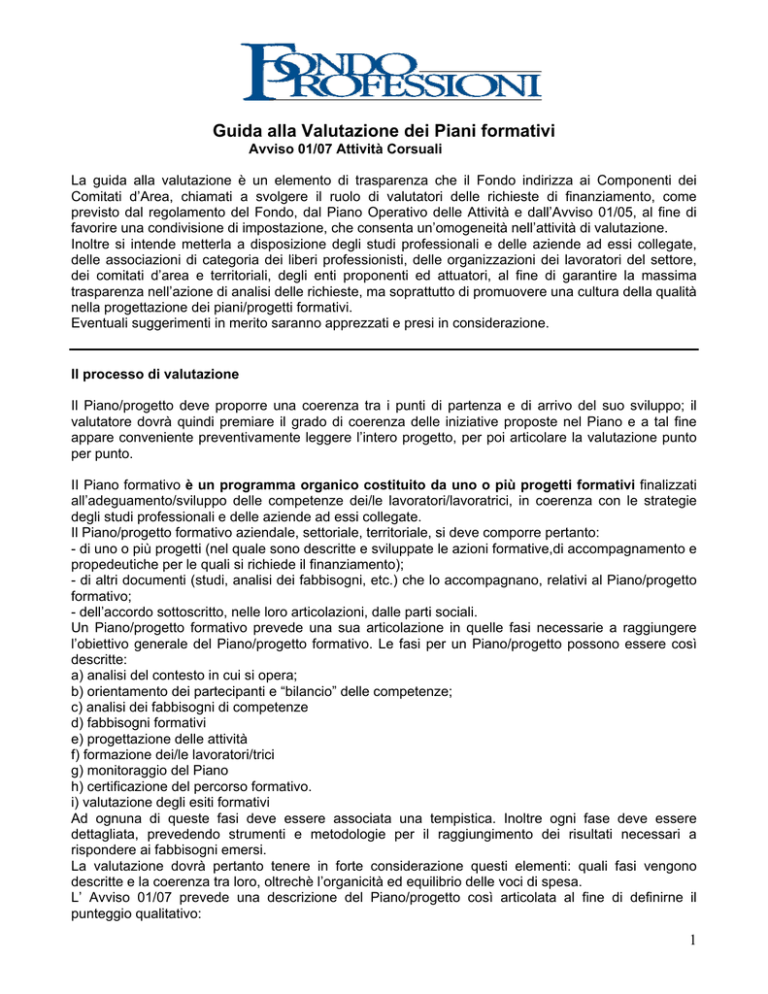 FONDO PROFESSIONI

Guida alla Valutazione dei Piani formativi
Avviso 01/07 Attività Corsuali

La guida alla valutazione è un elemento di trasparenza che il Fondo indirizza ai Componenti dei Comitati d'Area, chiamati a svolgere il ruolo di valutatori delle richieste di finanziamento, come previsto dal regolamento del Fondo, dal Piano Operativo delle Attività e dall'Avviso 01/05, al fine di favorire una condivisione di impostazione, che consenta un'omogeneità nell'attività di valutazione.
Inoltre si intende metterla a disposizione degli studi professionali e delle aziende ad essi collegate, delle associazioni di categoria dei liberi professionisti, delle organizzazioni dei lavoratori del settore, dei comitati d'area e territoriali, degli enti proponenti ed attuatori, al fine di garantire la massima trasparenza nell'azione di analisi delle richieste, ma soprattutto di promuovere una cultura della qualità nella progettazione dei piani/progetti formativi.
Eventuali suggerimenti in merito saranno apprezzati e presi in considerazione.

Il processo di valutazione

Il Piano/progetto deve proporre una coerenza tra i punti di partenza e di arrivo del suo sviluppo; il valutatore dovrà quindi premiare il grado di coerenza delle iniziative proposte nel Piano e a tal fine appare conveniente preventivamente leggere l'intero progetto, per poi articolare la valutazione punto per punto.

Il Piano formativo è un programma organico costituito da uno o più progetti formativi finalizzati all'adeguamento/sviluppo delle competenze dei/le lavoratori/lavoratrici, in coerenza con le strategie degli studi professionali e delle aziende ad essi collegate.
Il Piano/progetto formativo aziendale, settoriale, territoriale, si deve comporre pertanto:
- di uno o più progetti (nel quale sono descritte e sviluppate le azioni formative,di accompagnamento e propedeutiche per le quali si richiede il finanziamento);
- di altri documenti (studi, analisi dei fabbisogni, etc.) che lo accompagnano, relativi al Piano/progetto formativo;
- dell'accordo sottoscritto, nelle loro articolazioni, dalle parti sociali.
Un Piano/progetto formativo prevede una sua articolazione in quelle fasi necessarie a raggiungere l'obiettivo generale del Piano/progetto formativo. Le fasi per un Piano/progetto possono essere così descritte:
a) analisi del contesto in cui si opera;
b) orientamento dei partecipanti e "bilancio" delle competenze;
c) analisi dei fabbisogni di competenze
d) fabbisogni formativi
e) progettazione delle attività
f) formazione dei/le lavoratori/trici
g) monitoraggio del Piano
h) certificazione del percorso formativo.
i) valutazione degli esiti formativi
Ad ognuna di queste fasi deve essere associata una tempistica. Inoltre ogni fase deve essere dettagliata, prevedendo strumenti e metodologie per il raggiungimento dei risultati necessari a rispondere ai fabbisogni emersi.
La valutazione dovrà pertanto tenere in forte considerazione questi elementi: quali fasi vengono descritte e la coerenza tra loro, oltrechè l'organicità ed equilibrio delle voci di spesa.
L' Avviso 01/07 prevede una descrizione del Piano/progetto così articolata al fine di definirne il punteggio qualitativo:

1